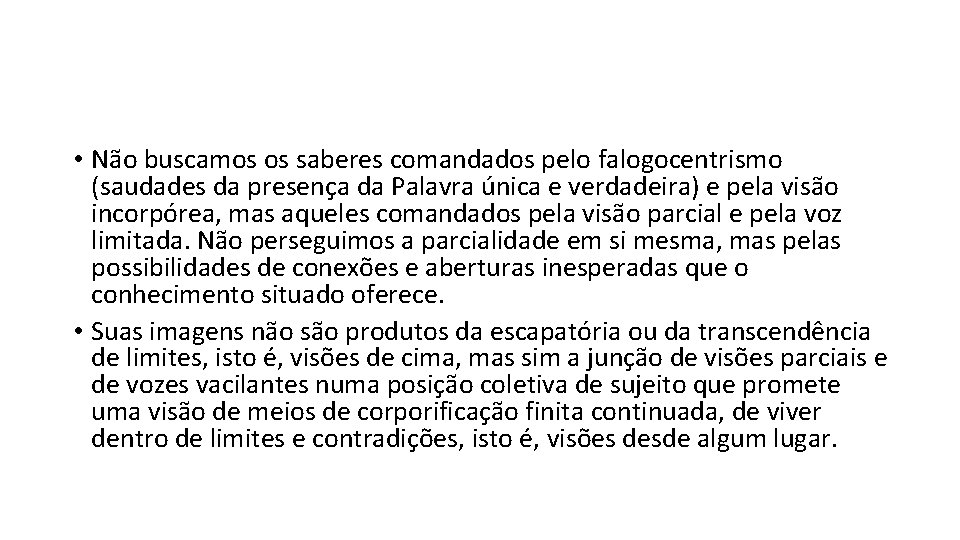 • Não buscamos os saberes comandados pelo falogocentrismo (saudades da presença da Palavra única e verdadeira) e pela visão incorpórea, mas aqueles comandados pela visão parcial e pela voz limitada. Não perseguimos a parcialidade em si mesma, mas pelas possibilidades de conexões e aberturas inesperadas que o conhecimento situado oferece.
• Suas imagens não são produtos da escapatória ou da transcendência de limites, isto é, visões de cima, mas sim a junção de visões parciais e de vozes vacilantes numa posição coletiva de sujeito que promete uma visão de meios de corporificação finita continuada, de viver dentro de limites e contradições, isto é, visões desde algum lugar.